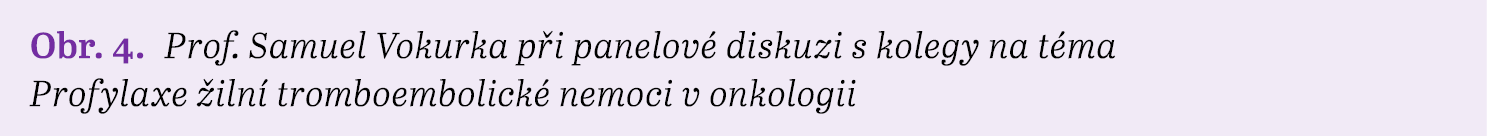 Obr. 4. Prof. Samuel Vokurka při panelové diskuzi s kolegy na téma Profylaxe žilní tromboembolické nemoci v onkologii